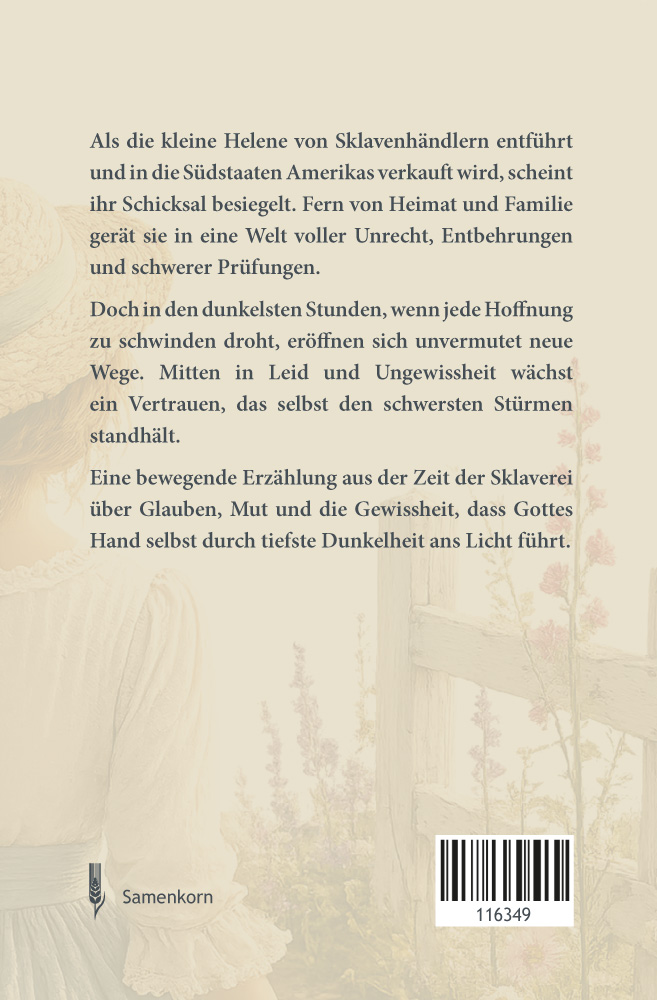 Als die kleine Helene von Sklavenhändlern entführt und in die Südstaaten Amerikas verkauft wird, scheint ihr Schicksal besiegelt. Fern von Heimat und Familie gerät sie in eine Welt voller Unrecht, Entbehrungen und schwerer Prüfungen.

Doch in den dunkelsten Stunden, wenn jede Hoffnung zu schwinden droht, eröffnen sich unvermutet neue Wege. Mitten in Leid und Ungewissheit wächst ein Vertrauen, das selbst den schwersten Stürmen standhält.

Eine bewegende Erzählung aus der Zeit der Sklaverei über Glauben, Mut und die Gewissheit, dass Gottes Hand selbst durch tiefste Dunkelheit ans Licht führt.

Samenkorn

116349